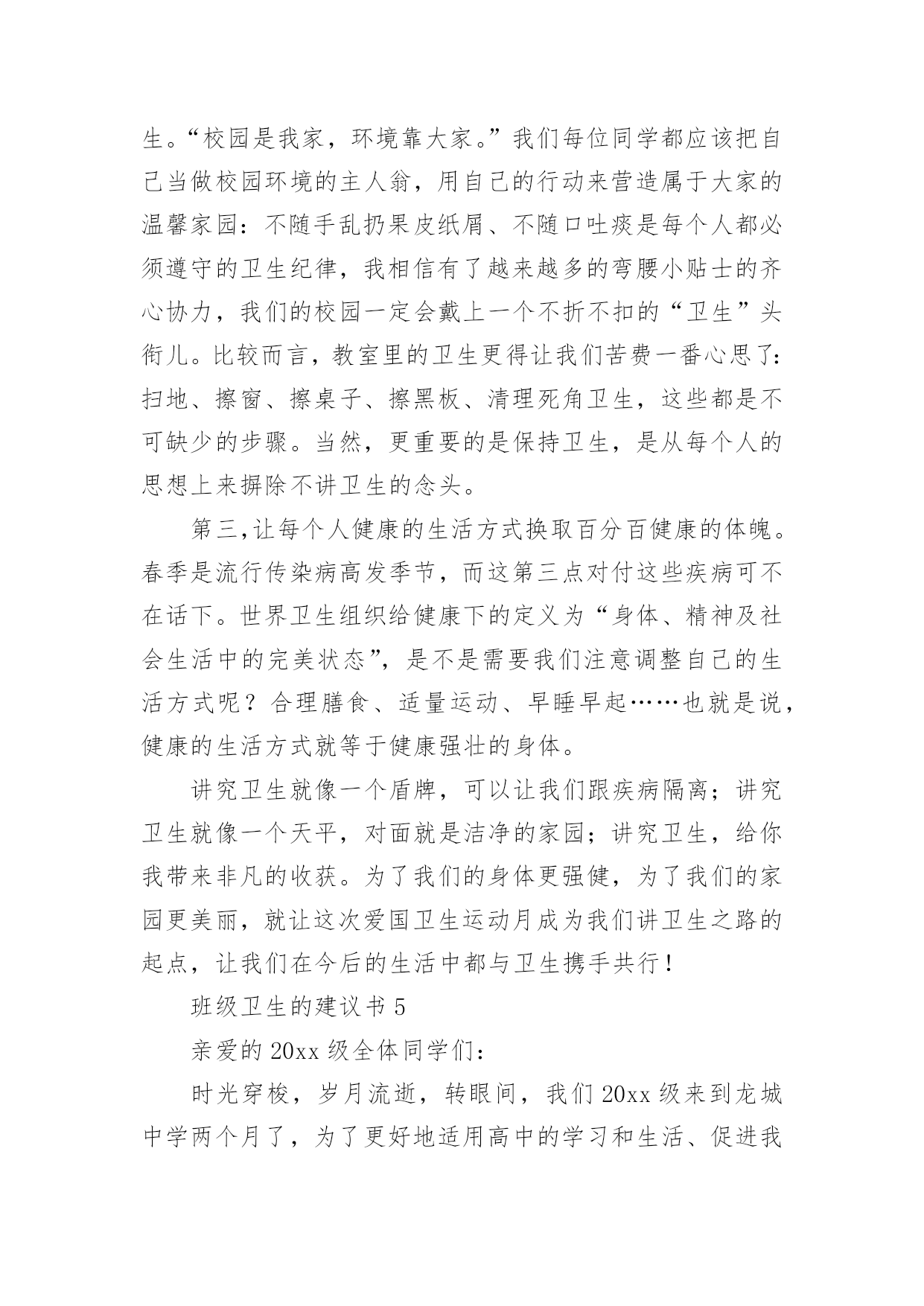 生。“校园是我家，环境靠大家。”我们每位同学都应该把自己当做校园环境的主人翁，用自己的行动来营造属于大家的温馨家园：不随手乱扔果皮纸屑、不随口吐痰是每个人都必须遵守的卫生纪律，我相信有了越来越多的弯腰小贴士的齐心协力，我们的校园一定会戴上一个不折不扣的“卫生”头衔儿。比较而言，教室里的卫生更得让我们苦费一番心思了：扫地、擦窗、擦桌子、擦黑板、清理死角卫生，这些都是不可缺少的步骤。当然，更重要的是保持卫生，是从每个人的思想上来摒除不讲卫生的念头。

第三,让每个人健康的生活方式换取百分百健康的体魄。春季是流行传染病高发季节，而这第三点对付这些疾病可不在话下。世界卫生组织给健康下的定义为“身体、精神及社会生活中的完美状态”，是不是需要我们注意调整自己的生活方式呢？合理膳食、适量运动、早睡早起……也就是说，健康的生活方式就等于健康强壮的身体。

讲究卫生就像一个盾牌，可以让我们跟疾病隔离；讲究卫生就像一个天平，对面就是洁净的家园；讲究卫生，给你我带来非凡的收获。为了我们的身体更强健，为了我们的家园更美丽，就让这次爱国卫生运动月成为我们讲卫生之路的起点，让我们在今后的生活中都与卫生携手共行！

班级卫生的建议书 5

亲爱的 20xx 级全体同学们：

时光穿梭，岁月流逝，转眼间，我们 20xx 级来到龙城中学两个月了，为了更好地适用高中的学习和生活、促进我